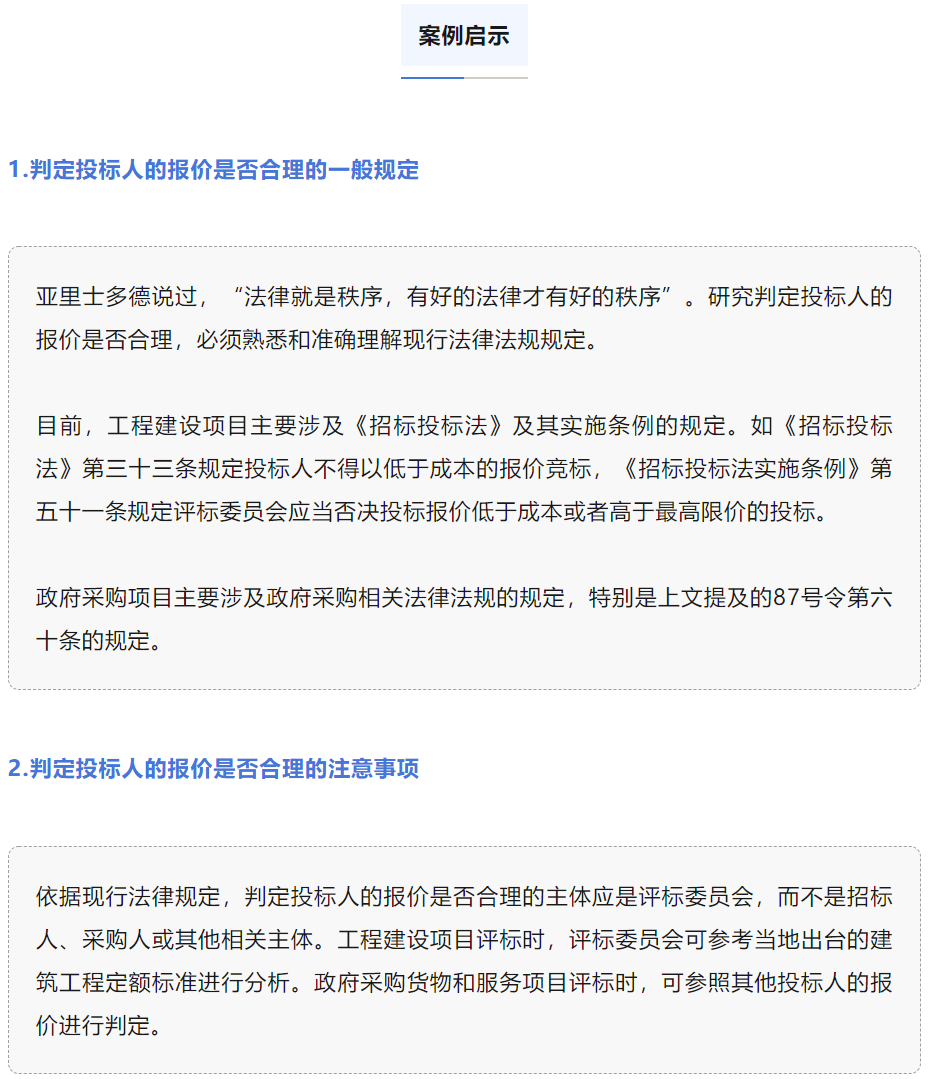 案例启示

1.判定投标人的报价是否合理的一般规定

亚里士多德说过，“法律就是秩序，有好的法律才有好的秩序”。研究判定投标人的报价是否合理，必须熟悉和准确理解现行法律法规规定。

目前，工程建设项目主要涉及《招标投标法》及其实施条例的规定。如《招标投标法》第三十三条规定投标人不得以低于成本的报价竞标，《招标投标法实施条例》第五十一条规定评标委员会应当否决投标报价低于成本或者高于最高限价的投标。

政府采购项目主要涉及政府采购相关法律法规的规定，特别是上文提及的87号令第六十条的规定。

2.判定投标人的报价是否合理的注意事项

依据现行法律规定，判定投标人的报价是否合理的主体应是评标委员会，而不是招标人、采购人或其他相关主体。工程建设项目评标时，评标委员会可参考当地出台的建筑工程定额标准进行分析。政府采购货物和服务项目评标时，可参照其他投标人的报价进行判定。